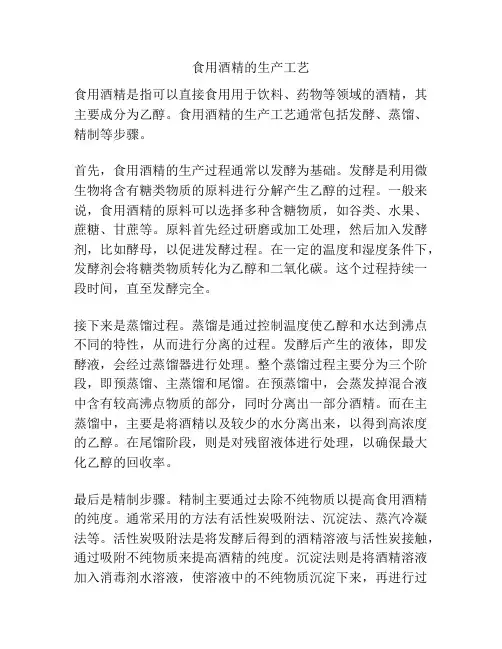 食用酒精的生产工艺

食用酒精是指可以直接食用用于饮料、药物等领域的酒精，其主要成分为乙醇。食用酒精的生产工艺通常包括发酵、蒸馏、精制等步骤。

首先，食用酒精的生产过程通常以发酵为基础。发酵是利用微生物将含有糖类物质的原料进行分解产生乙醇的过程。一般来说，食用酒精的原料可以选择多种含糖物质，如谷类、水果、蔗糖、甘蔗等。原料首先经过研磨或加工处理，然后加入发酵剂，比如酵母，以促进发酵过程。在一定的温度和湿度条件下，发酵剂会将糖类物质转化为乙醇和二氧化碳。这个过程持续一段时间，直至发酵完全。

接下来是蒸馏过程。蒸馏是通过控制温度使乙醇和水达到沸点不同的特性，从而进行分离的过程。发酵后产生的液体，即发酵液，会经过蒸馏器进行处理。整个蒸馏过程主要分为三个阶段，即预蒸馏、主蒸馏和尾馏。在预蒸馏中，会蒸发掉混合液中含有较高沸点物质的部分，同时分离出一部分酒精。而在主蒸馏中，主要是将酒精以及较少的水分离出来，以得到高浓度的乙醇。在尾馏阶段，则是对残留液体进行处理，以确保最大化乙醇的回收率。

最后是精制步骤。精制主要通过去除不纯物质以提高食用酒精的纯度。通常采用的方法有活性炭吸附法、沉淀法、蒸汽冷凝法等。活性炭吸附法是将发酵后得到的酒精溶液与活性炭接触，通过吸附不纯物质来提高酒精的纯度。沉淀法则是将酒精溶液加入消毒剂水溶液，使溶液中的不纯物质沉淀下来，再进行过